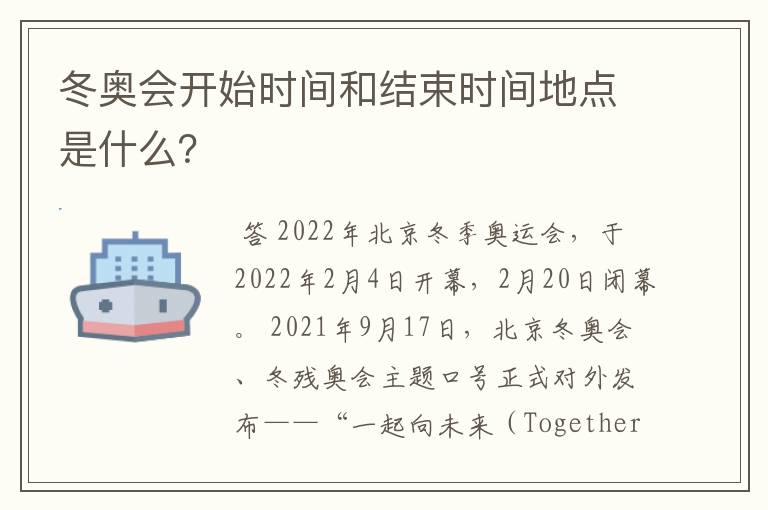 冬奥会开始时间和结束时间地点是什么?

答 2022年北京冬季奥运会，于2022年2月4日开幕，2月20日闭幕。2021年9月17日，北京冬奥会、冬残奥会主题口号正式对外发布——“一起向未来（Together